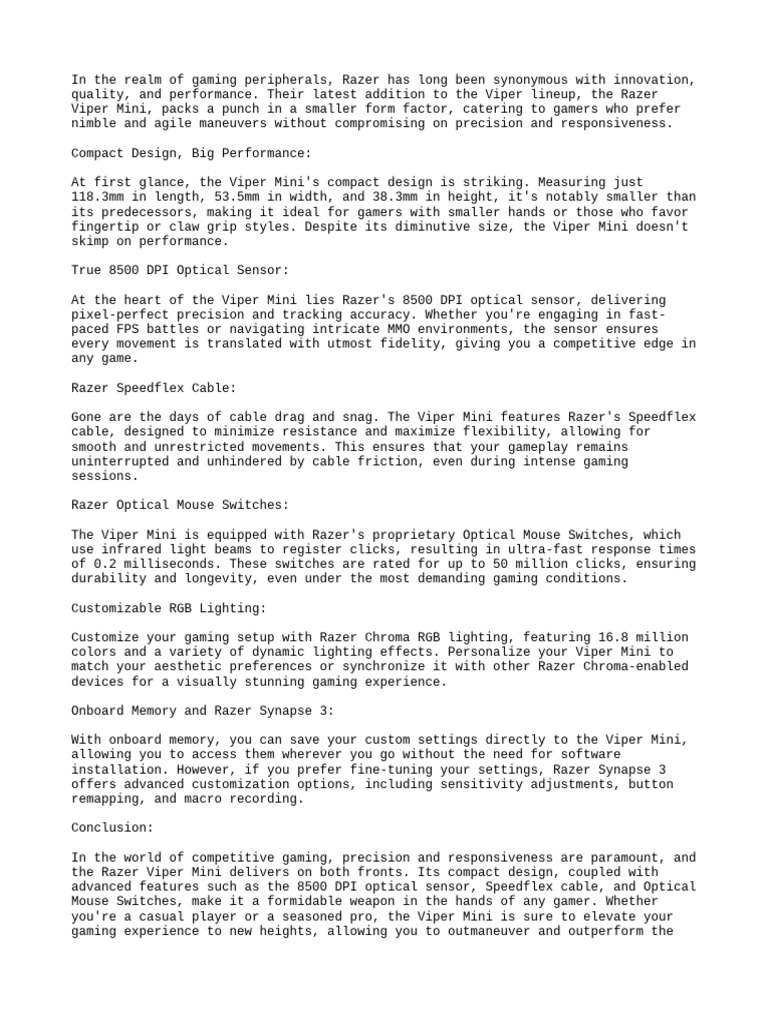 In the realm of gaming peripherals, Razer has long been synonymous with innovation, quality, and performance. Their latest addition to the Viper lineup, the Razer Viper Mini, packs a punch in a smaller form factor, catering to gamers who prefer nimble and agile maneuvers without compromising on precision and responsiveness.

Compact Design, Big Performance:

At first glance, the Viper Mini's compact design is striking. Measuring just 118.3mm in length, 53.5mm in width, and 38.3mm in height, it's notably smaller than its predecessors, making it ideal for gamers with smaller hands or those who favor fingertip or claw grip styles. Despite its diminutive size, the Viper Mini doesn't skimp on performance.

True 8500 DPI Optical Sensor:

At the heart of the Viper Mini lies Razer's 8500 DPI optical sensor, delivering pixel-perfect precision and tracking accuracy. Whether you're engaging in fast-paced FPS battles or navigating intricate MMO environments, the sensor ensures every movement is translated with utmost fidelity, giving you a competitive edge in any game.

Razer Speedflex Cable:

Gone are the days of cable drag and snag. The Viper Mini features Razer's Speedflex cable, designed to minimize resistance and maximize flexibility, allowing for smooth and unrestricted movements. This ensures that your gameplay remains uninterrupted and unhindered by cable friction, even during intense gaming sessions.

Razer Optical Mouse Switches:

The Viper Mini is equipped with Razer's proprietary Optical Mouse Switches, which use infrared light beams to register clicks, resulting in ultra-fast response times of 0.2 milliseconds. These switches are rated for up to 50 million clicks, ensuring durability and longevity, even under the most demanding gaming conditions.

Customizable RGB Lighting:

Customize your gaming setup with Razer Chroma RGB lighting, featuring 16.8 million colors and a variety of dynamic lighting effects. Personalize your Viper Mini to match your aesthetic preferences or synchronize it with other Razer Chroma-enabled devices for a visually stunning gaming experience.

Onboard Memory and Razer Synapse 3:

With onboard memory, you can save your custom settings directly to the Viper Mini, allowing you to access them wherever you go without the need for software installation. However, if you prefer fine-tuning your settings, Razer Synapse 3 offers advanced customization options, including sensitivity adjustments, button remapping, and macro recording.

Conclusion:

In the world of competitive gaming, precision and responsiveness are paramount, and the Razer Viper Mini delivers on both fronts. Its compact design, coupled with advanced features such as the 8500 DPI optical sensor, Speedflex cable, and Optical Mouse Switches, make it a formidable weapon in the hands of any gamer. Whether you're a casual player or a seasoned pro, the Viper Mini is sure to elevate your gaming experience to new heights, allowing you to outmaneuver and outperform the